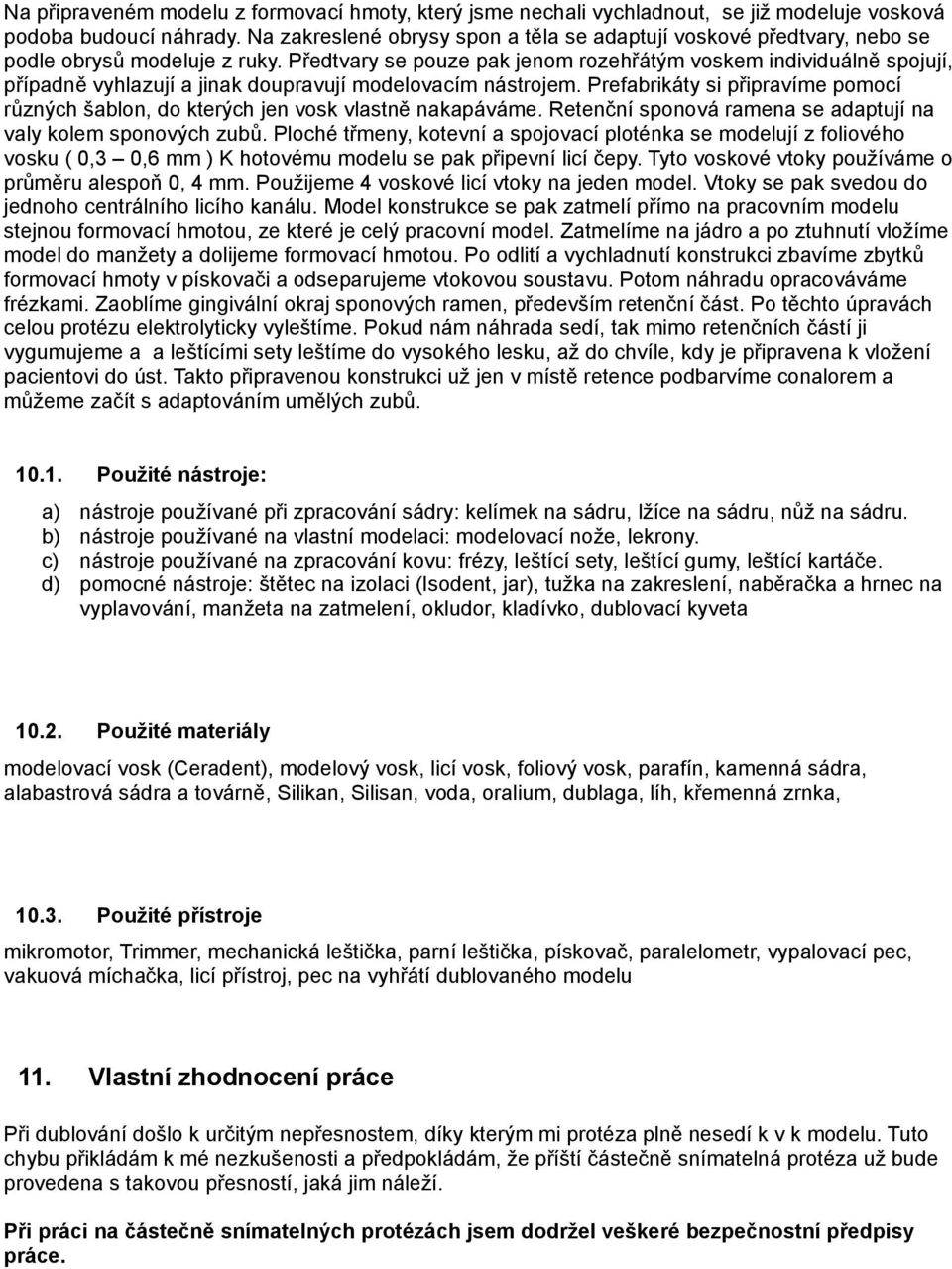 Na připraveném modelu z formovací hmoty, který jsme nechali vychladnout, se již modeluje vosková podoba budoucí náhrady. Na zakreslené obrysy spon a těla se adaptují voskové předtvary, nebo se podle obrysů modeluje z ruky. Předtvary se pouze pak jenom rozehřátým voskem individuálně spojují, případně vyhlazují a jinak doupravují modelovacím nástrojem. Prefabrikáty si připravíme pomocí různých šablon, do kterých jen vosk vlastně nakapáváme. Retenční sponová ramena se adaptují na valy kolem sponových zubů. Ploché třmeny, kotevní a spojovací ploténka se modelují z foliového vosku ( 0,3 – 0,6 mm ) K hotovému modelu se pak připevní licí čepy. Tyto voskové vtoky používáme o průměru alespoň 0, 4 mm. Použijeme 4 voskové licí vtoky na jeden model. Vtoky se pak svedou do jednoho centrálního licího kanálu. Model konstrukce se pak zatmelí přímo na pracovním modelu stejnou formovací hmotou, ze které je celý pracovní model. Zatmelíme na jádro a po ztuhnutí vložíme model do manžety a dolijeme formovací hmotou. Po odlití a vychladnutí konstrukci zbavíme zbytků formovací hmoty v pískovači a odseparujeme vtokovou soustavu. Potom náhradu opracováváme frézkami. Zaoblíme gingivální okraj sponových ramen, především retenční část. Po těchto úpravách celou protézu elektrolyticky vyleštíme. Pokud nám náhrada sedí, tak mimo retenčních částí ji vygumujeme a a leštícími sety leštíme do vysokého lesku, až do chvíle, kdy je připravena k vložení pacientovi do úst. Takto připravenou konstrukci už jen v místě retence podbarvíme conalorem a můžeme začít s adaptováním umělých zubů.

10.1. Použité nástroje:

a) nástroje používané při zpracování sádry: kelímek na sádru, lžíce na sádru, nůž na sádru.
b) nástroje používané na vlastní modelaci: modelovací nože, lekrony.
c) nástroje používané na zpracování kovu: frézy, leštící sety, leštící gumy, leštící kartáče.
d) pomocné nástroje: štětec na izolaci (Isodent, jar), tužka na zakreslení, naběračka a hrnec na vyplavování, manžeta na zatmelení, okludor, kladívko, dublovací kyveta

10.2. Použité materiály

modelovací vosk (Ceradent), modelový vosk, licí vosk, foliový vosk, parafín, kamenná sádra, alabastrová sádra a továrně, Silikan, Silisan, voda, oralium, dublaga, líh, křemenná zrnka,

10.3. Použité přístroje

mikromotor, Trimmer, mechanická leštička, parní leštička, pískovač, paralelometr, vypalovací pec, vakuová míchačka, licí přístroj, pec na vyhřátí dublovaného modelu

11. Vlastní zhodnocení práce

Při dublování došlo k určitým nepřesnostem, díky kterým mi protéza plně nesedí k v k modelu. Tuto chybu přikládám k mé nezkušenosti a předpokládám, že příští částečně snímatelná protéza už bude provedena s takovou přesností, jaká jim náleží.

Při práci na částečně snímatelných protézách jsem dodržel veškeré bezpečnostní předpisy práce.